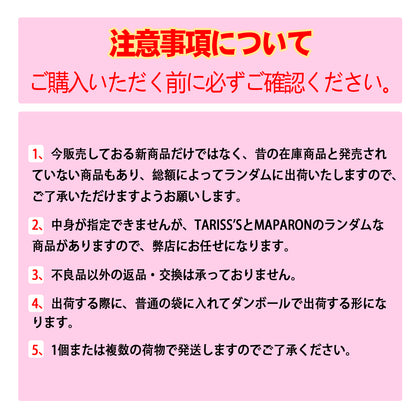 注意事項について
ご購入いただく前に必ずご確認ください。

1、今販売しておる新商品だけではなく、昔の在庫商品と発売されていない商品もあり、総額によってランダムに出荷いたしますので、ご了承いただけますようお願いします。

2、中身が指定できませんが、TARISS'SとMAPARONのランダムな商品がありますので、弊店にお任せになります。

3、不良品以外の返品・交換は承っておりません。

4、出荷する際に、普通の袋に入れてダンボールで出荷する形になります。

5、1個または複数の荷物で発送しますのでご了承ください。